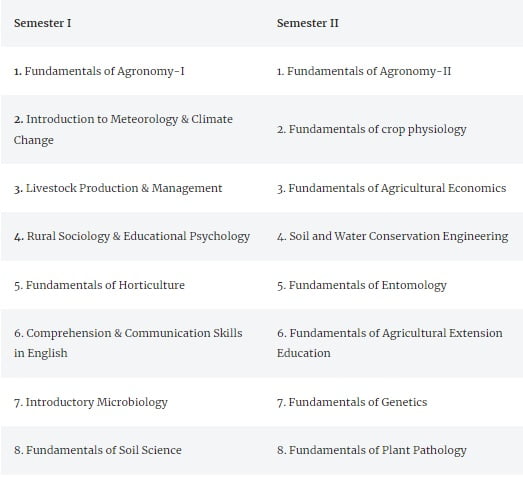 | Semester I | Semester II |
|---|---|
| 1. Fundamentals of Agronomy-I | 1. Fundamentals of Agronomy-II |
| 2. Introduction to Meteorology & Climate Change | 2. Fundamentals of crop physiology |
| 3. Livestock Production & Management | 3. Fundamentals of Agricultural Economics |
| 4. Rural Sociology & Educational Psychology | 4. Soil and Water Conservation Engineering |
| 5. Fundamentals of Horticulture | 5. Fundamentals of Entomology |
| 6. Comprehension & Communication Skills in English | 6. Fundamentals of Agricultural Extension Education |
| 7. Introductory Microbiology | 7. Fundamentals of Genetics |
| 8. Fundamentals of Soil Science | 8. Fundamentals of Plant Pathology |